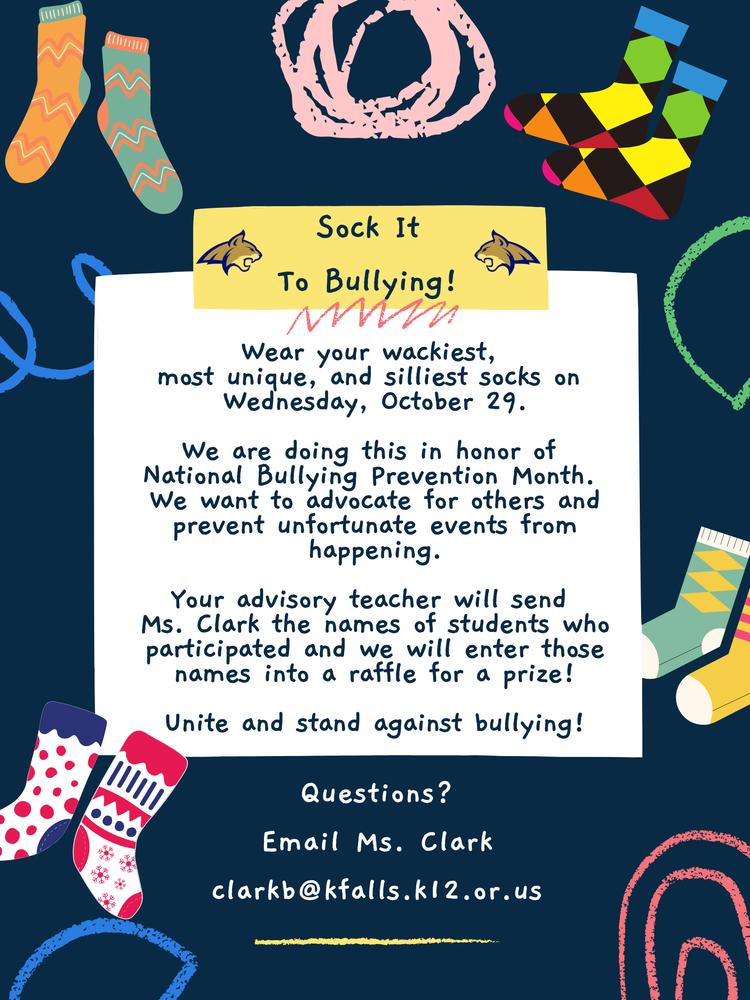 Sock It
To Bullying!

Wear your wackiest, most unique, and silliest socks on Wednesday, October 29.

We are doing this in honor of National Bullying Prevention Month. We want to advocate for others and prevent unfortunate events from happening.

Your advisory teacher will send Ms. Clark the names of students who participated and we will enter those names into a raffle for a prize!

Unite and stand against bullying!

Questions?

Email Ms. Clark

clarkb@kfalls.k12.or.us